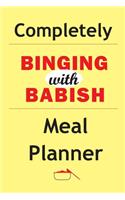 Completely

BINGING
with
BABISH

Meal
Planner